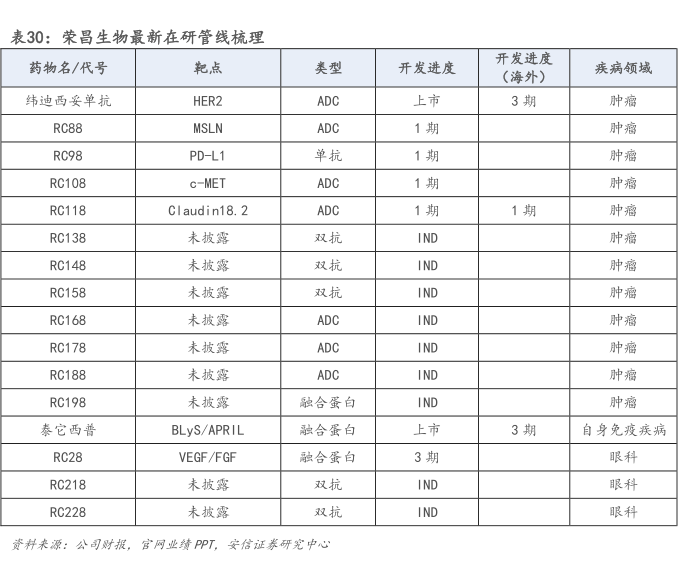 表30：荣昌生物最新在研管线梳理

| 药物名/代号 | 靶点 | 类型 | 开发进度 | 开发进度（海外） | 疾病领域 |
|---|---|---|---|---|---|
| 纬迪西妥单抗 | HER2 | ADC | 上市 | 3期 | 肿瘤 |
| RC88 | MSLN | ADC | 1期 | | 肿瘤 |
| RC98 | PD-L1 | 单抗 | 1期 | | 肿瘤 |
| RC108 | c-MET | ADC | 1期 | | 肿瘤 |
| RC118 | Claudin18.2 | ADC | 1期 | 1期 | 肿瘤 |
| RC138 | 未披露 | 双抗 | IND | | 肿瘤 |
| RC148 | 未披露 | 双抗 | IND | | 肿瘤 |
| RC158 | 未披露 | 双抗 | IND | | 肿瘤 |
| RC168 | 未披露 | ADC | IND | | 肿瘤 |
| RC178 | 未披露 | ADC | IND | | 肿瘤 |
| RC188 | 未披露 | ADC | IND | | 肿瘤 |
| RC198 | 未披露 | 融合蛋白 | IND | | 肿瘤 |
| 泰它西普 | BLyS/APRIL | 融合蛋白 | 上市 | 3期 | 自身免疫疾病 |
| RC28 | VEGF/FGF | 融合蛋白 | 3期 | | 眼科 |
| RC218 | 未披露 | 双抗 | IND | | 眼科 |
| RC228 | 未披露 | 双抗 | IND | | 眼科 |

资料来源：公司财报，官网业绩PPT，安信证券研究中心